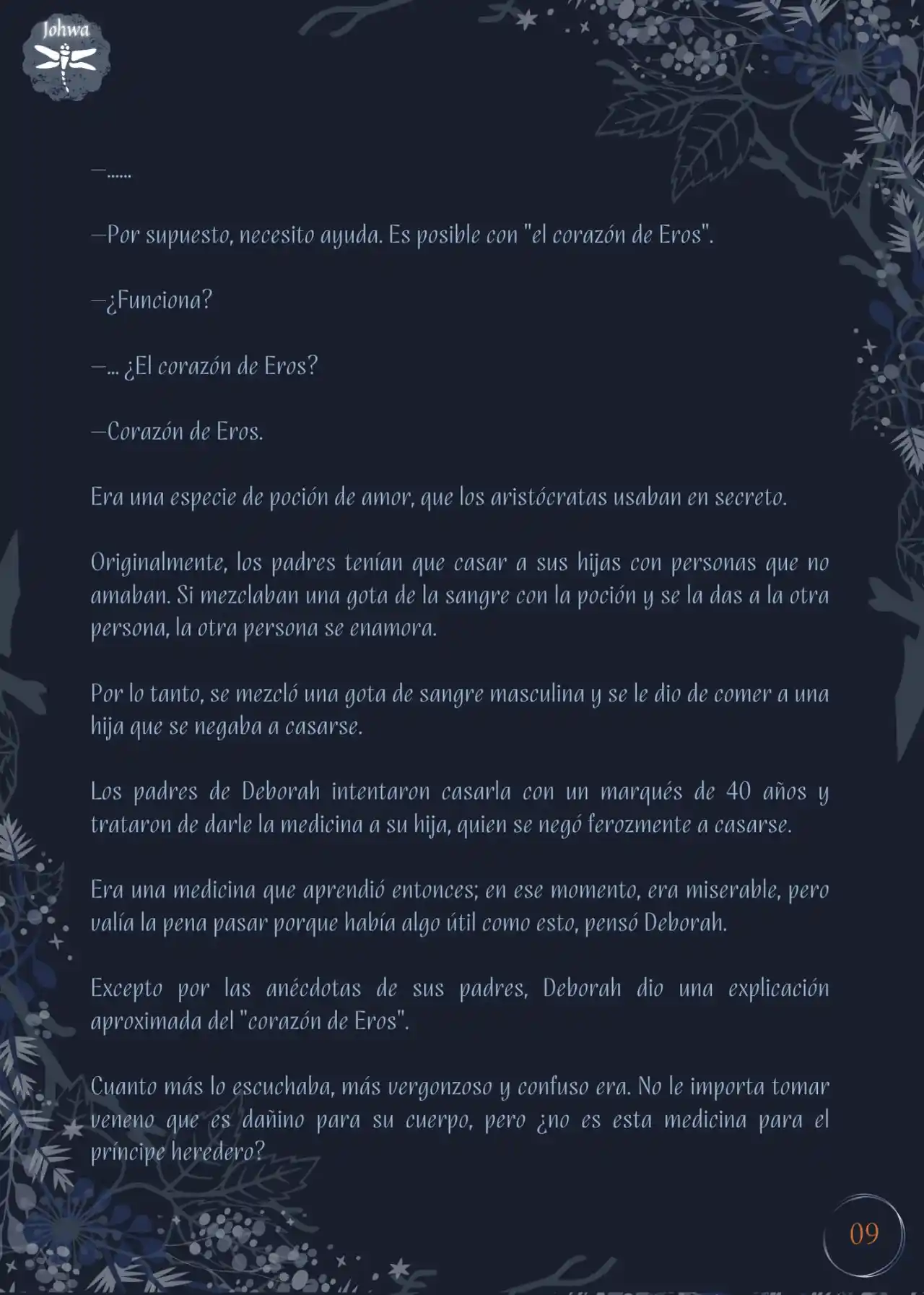 Johwa

—......

—Por supuesto, necesito ayuda. Es posible con "el corazón de Eros".

—¿Funciona?

—... ¿El corazón de Eros?

—Corazón de Eros.

Era una especie de poción de amor, que los aristócratas usaban en secreto.

Originalmente, los padres tenían que casar a sus hijas con personas que no amaban. Si mezclaban una gota de la sangre con la poción y se la das a la otra persona, la otra persona se enamora.

Por lo tanto, se mezcló una gota de sangre masculina y se le dio de comer a una hija que se negaba a casarse.

Los padres de Deborah intentaron casarla con un marqués de 40 años y trataron de darle la medicina a su hija, quien se negó ferozmente a casarse.

Era una medicina que aprendió entonces; en ese momento, era miserable, pero valía la pena pasar porque había algo útil como esto, pensó Deborah.

Excepto por las anécdotas de sus padres, Deborah dio una explicación aproximada del "corazón de Eros".

Cuanto más lo escuchaba, más vergonzoso y confuso era. No le importa tomar veneno que es dañino para su cuerpo, pero ¿no es esta medicina para el príncipe heredero?

09